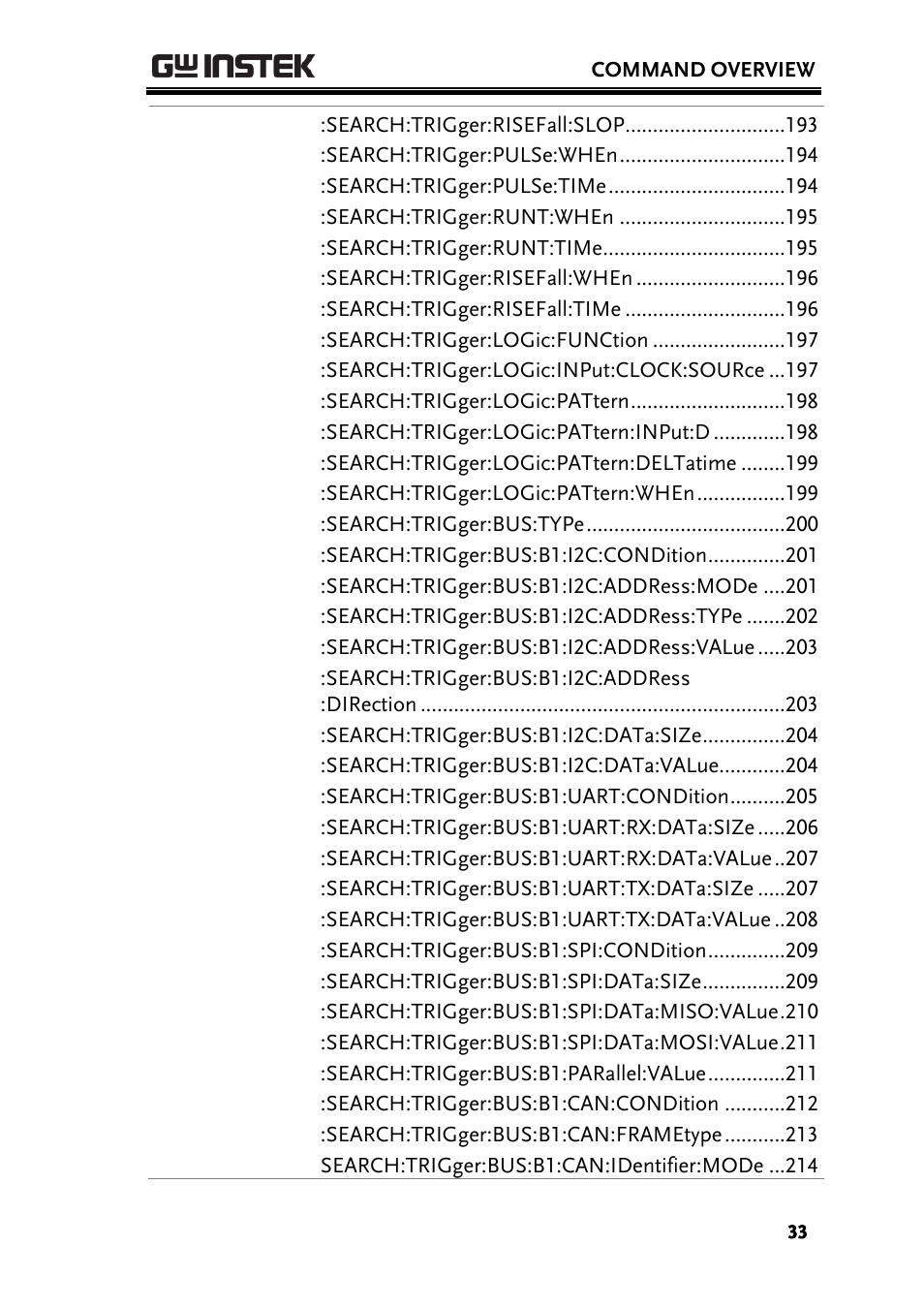 GW INSTEK

COMMAND OVERVIEW

:SEARCH:TRIGger:RISEFall:SLOP.............................193
:SEARCH:TRIGger:PULSe:WHEn..............................194
:SEARCH:TRIGger:PULSe:TIMe................................194
:SEARCH:TRIGger:RUNT:WHEn ..............................195
:SEARCH:TRIGger:RUNT:TIMe.................................195
:SEARCH:TRIGger:RISEFall:WHEn ...........................196
:SEARCH:TRIGger:RISEFall:TIMe .............................196
:SEARCH:TRIGger:LOGic:FUNCtion ........................197
:SEARCH:TRIGger:LOGic:INPut:CLOCK:SOURce ...197
:SEARCH:TRIGger:LOGic:PATtern............................198
:SEARCH:TRIGger:LOGic:PATtern:INPut:D .............198
:SEARCH:TRIGger:LOGic:PATtern:DELTatime ........199
:SEARCH:TRIGger:LOGic:PATtern:WHEn................199
:SEARCH:TRIGger:BUS:TYPe....................................200
:SEARCH:TRIGger:BUS:B1:I2C:CONDition..............201
:SEARCH:TRIGger:BUS:B1:I2C:ADDRess:MODe ....201
:SEARCH:TRIGger:BUS:B1:I2C:ADDRess:TYPe .......202
:SEARCH:TRIGger:BUS:B1:I2C:ADDRess:VALue .....203
:SEARCH:TRIGger:BUS:B1:I2C:ADDRess :DIRection ..................................................................203
:SEARCH:TRIGger:BUS:B1:I2C:DATa:SIZe...............204
:SEARCH:TRIGger:BUS:B1:I2C:DATa:VALue............204
:SEARCH:TRIGger:BUS:B1:UART:CONDition..........205
:SEARCH:TRIGger:BUS:B1:UART:RX:DATa:SIZe .....206
:SEARCH:TRIGger:BUS:B1:UART:RX:DATa:VALue ..207
:SEARCH:TRIGger:BUS:B1:UART:TX:DATa:SIZe .....207
:SEARCH:TRIGger:BUS:B1:UART:TX:DATa:VALue ..208
:SEARCH:TRIGger:BUS:B1:SPI:CONDition..............209
:SEARCH:TRIGger:BUS:B1:SPI:DATa:SIZe...............209
:SEARCH:TRIGger:BUS:B1:SPI:DATa:MISO:VALue.210
:SEARCH:TRIGger:BUS:B1:SPI:DATa:MOSI:VALue.211
:SEARCH:TRIGger:BUS:B1:PARallel:VALue..............211
:SEARCH:TRIGger:BUS:B1:CAN:CONDition ...........212
:SEARCH:TRIGger:BUS:B1:CAN:FRAMEtype...........213
SEARCH:TRIGger:BUS:B1:CAN:IDentifier:MODe ...214

33